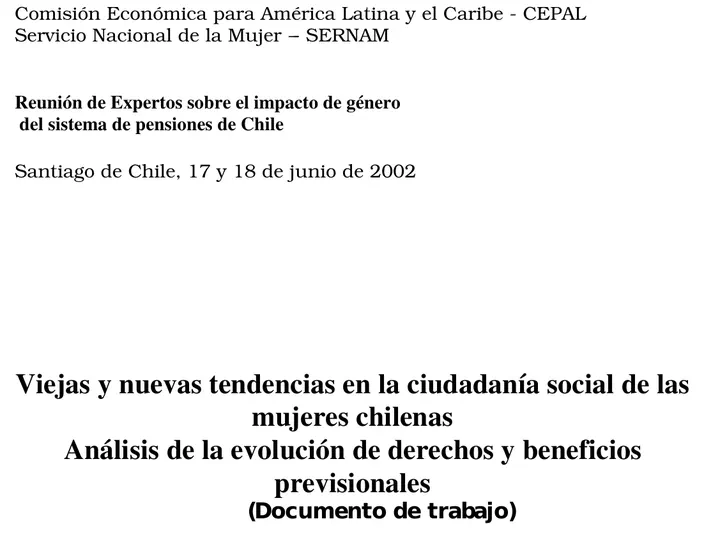 Comisión Económica para América Latina y el Caribe - CEPAL
Servicio Nacional de la Mujer – SERNAM

Reunión de Expertos sobre el impacto de género del sistema de pensiones de Chile

Santiago de Chile, 17 y 18 de junio de 2002

Viejas y nuevas tendencias en la ciudadanía social de las mujeres chilenas
Análisis de la evolución de derechos y beneficios previsionales
(Documento de trabajo)